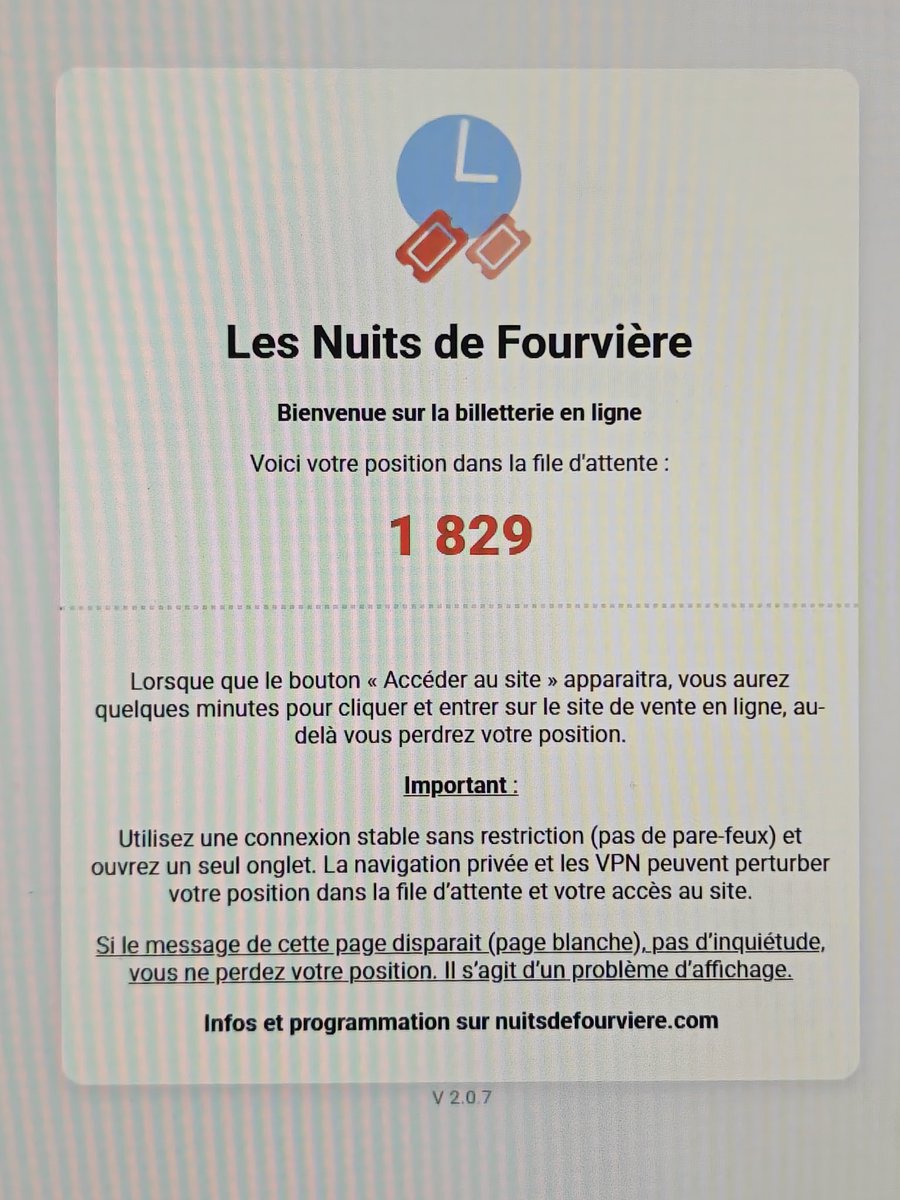 Les Nuits de Fourvière

Bienvenue sur la billetterie en ligne

Voici votre position dans la file d'attente :

1 829

Lorsque que le bouton « Accéder au site » apparaitra, vous aurez quelques minutes pour cliquer et entrer sur le site de vente en ligne, au-delà vous perdrez votre position.

Important :

Utilisez une connexion stable sans restriction (pas de pare-feux) et ouvrez un seul onglet. La navigation privée et les VPN peuvent perturber votre position dans la file d'attente et votre accès au site.

Si le message de cette page disparait (page blanche), pas d'inquiétude, vous ne perdez votre position. Il s'agit d'un problème d'affichage.

Infos et programmation sur nuitsdefourviere.com

V 2.0.7